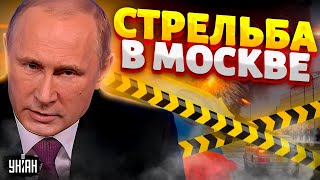 СТРЕЛЬБА
В МОСКВЕ

УНІАН